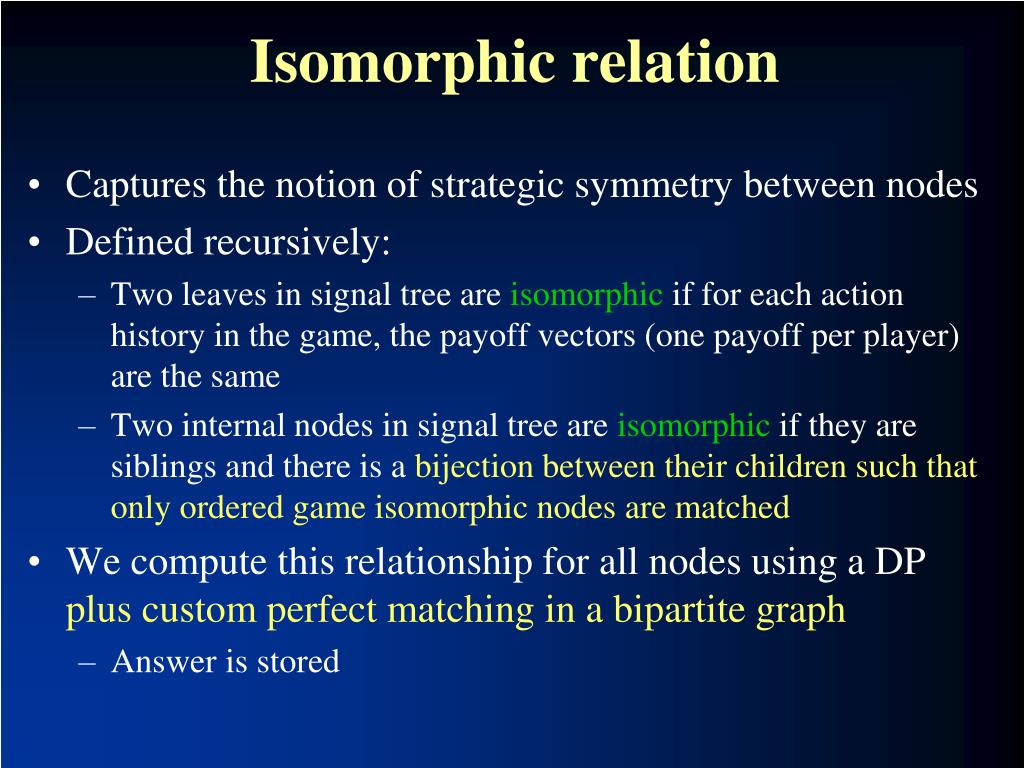 Isomorphic relation

• Captures the notion of strategic symmetry between nodes
• Defined recursively:
  – Two leaves in signal tree are isomorphic if for each action history in the game, the payoff vectors (one payoff per player) are the same
  – Two internal nodes in signal tree are isomorphic if they are siblings and there is a bijection between their children such that only ordered game isomorphic nodes are matched
• We compute this relationship for all nodes using a DP plus custom perfect matching in a bipartite graph
  – Answer is stored